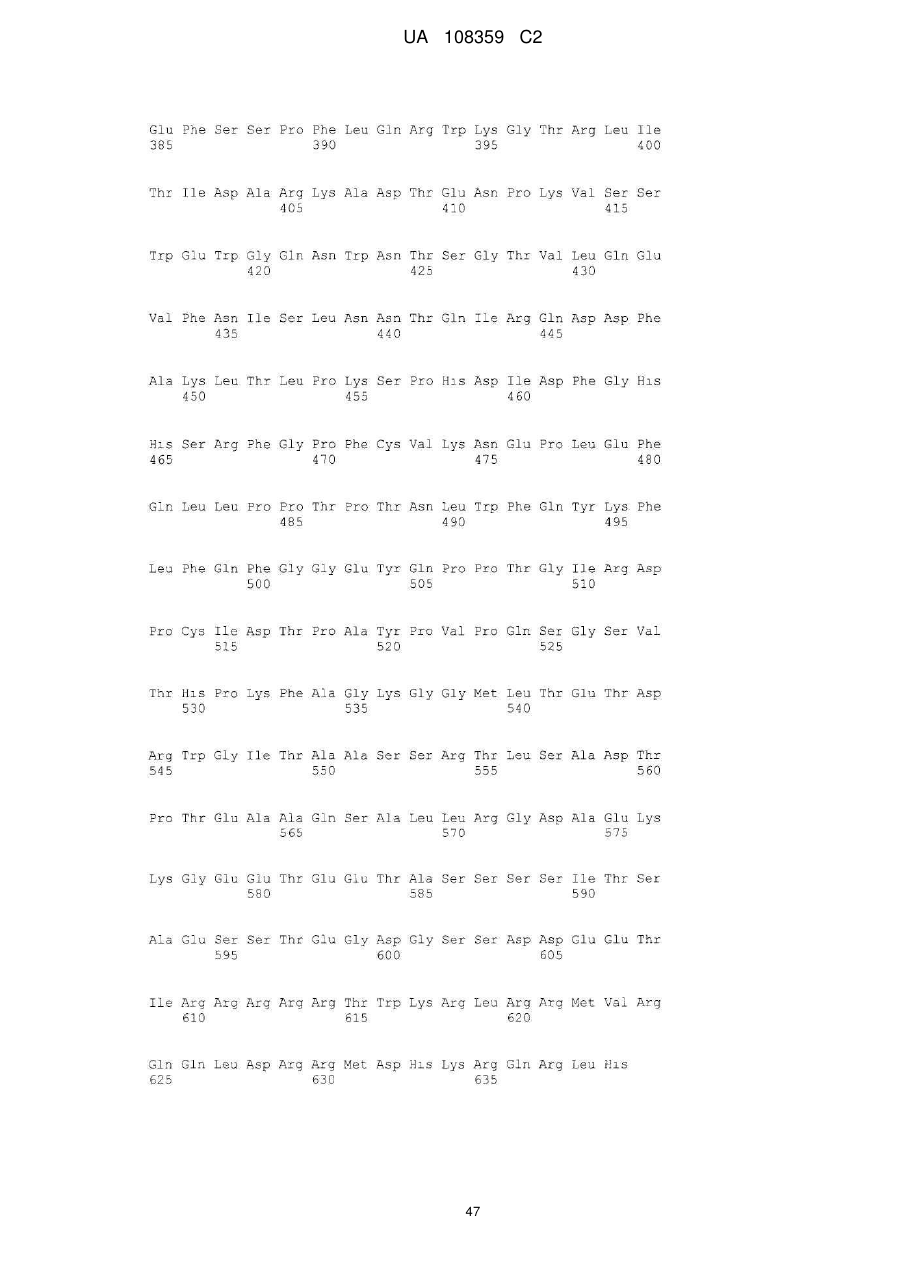 UA 108359 C2

Glu Phe Ser Ser Pro Phe Leu Gln Arg Trp Lys Gly Thr Arg Leu Ile
385 390 395 400

Thr Ile Asp Ala Arg Lys Ala Asp Thr Glu Asn Pro Lys Val Ser Ser
405 410 415

Trp Glu Trp Gly Gln Asn Trp Asn Thr Ser Gly Thr Val Leu Gln Glu
420 425 430

Val Phe Asn Ile Ser Leu Asn Asn Thr Gln Ile Arg Gln Asp Asp Phe
435 440 445

Ala Lys Leu Thr Leu Pro Lys Ser Pro His Asp Ile Asp Phe Gly His
450 455 460

His Ser Arg Phe Gly Pro Phe Cys Val Lys Asn Glu Pro Leu Glu Phe
465 470 475 480

Gln Leu Leu Pro Pro Thr Pro Thr Asn Leu Trp Phe Gln Tyr Lys Phe
485 490 495

Leu Phe Gln Phe Gly Gly Glu Tyr Gln Pro Pro Thr Gly Ile Arg Asp
500 505 510

Pro Cys Ile Asp Thr Pro Ala Tyr Pro Val Pro Gln Ser Gly Ser Val
515 520 525

Thr His Pro Lys Phe Ala Gly Lys Gly Gly Met Leu Thr Glu Thr Asp
530 535 540

Arg Trp Gly Ile Thr Ala Ala Ser Ser Arg Thr Leu Ser Ala Asp Thr
545 550 555 560

Pro Thr Glu Ala Ala Gln Ser Ala Leu Leu Arg Gly Asp Ala Glu Lys
565 570 575

Lys Gly Glu Glu Thr Glu Glu Thr Ala Ser Ser Ser Ser Ile Thr Ser
580 585 590

Ala Glu Ser Ser Thr Glu Gly Asp Gly Ser Ser Asp Asp Glu Glu Thr
595 600 605

Ile Arg Arg Arg Arg Arg Thr Trp Lys Arg Leu Arg Arg Met Val Arg
610 615 620

Gln Gln Leu Asp Arg Arg Met Asp His Lys Arg Gln Arg Leu His
625 630 635

47